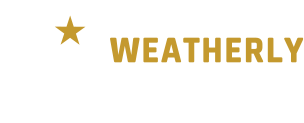 WEATHERLY